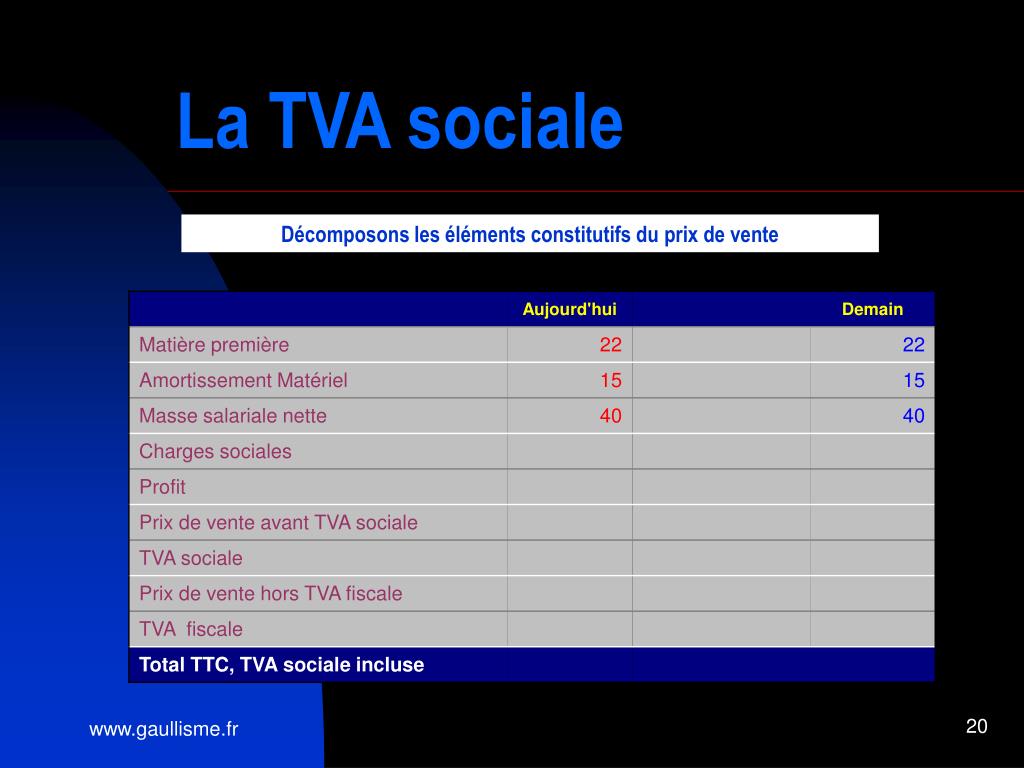 La TVA sociale

Décomposons les éléments constitutifs du prix de vente

| | Aujourd'hui | | Demain |
|---|---|---|---|
| Matière première | 22 | | 22 |
| Amortissement Matériel | 15 | | 15 |
| Masse salariale nette | 40 | | 40 |
| Charges sociales | | | |
| Profit | | | |
| Prix de vente avant TVA sociale | | | |
| TVA sociale | | | |
| Prix de vente hors TVA fiscale | | | |
| TVA fiscale | | | |
| Total TTC, TVA sociale incluse | | | |

www.gaullisme.fr

20